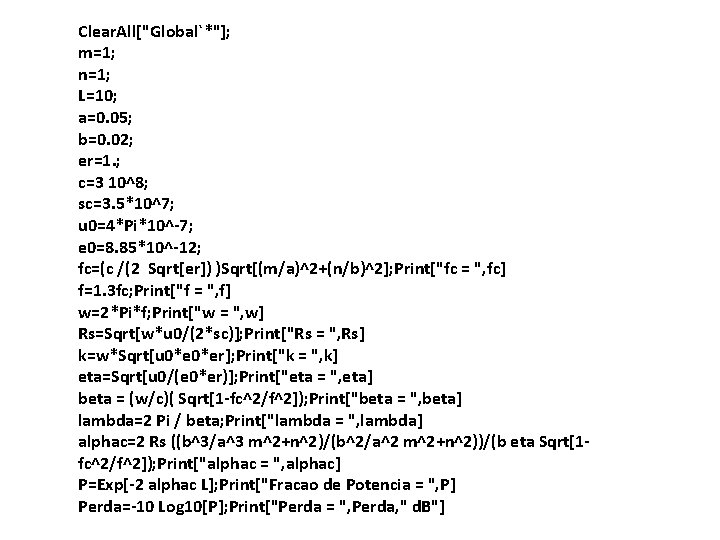 ClearAll["Global`*"];
m=1;
n=1;
L=10;
a=0.05;
b=0.02;
er=1.;
c=3 10^8;
sc=3.5*10^7;
u0=4*Pi*10^-7;
e0=8.85*10^-12;
fc=(c /(2  Sqrt[er]) )Sqrt[(m/a)^2+(n/b)^2];Print["fc = ",fc]
f=1.3fc;Print["f = ",f]
w=2*Pi*f;Print["w = ",w]
Rs=Sqrt[w*u0/(2*sc)];Print["Rs = ",Rs]
k=w*Sqrt[u0*e0*er];Print["k = ",k]
eta=Sqrt[u0/(e0*er)];Print["eta = ",eta]
beta = (w/c)( Sqrt[1-fc^2/f^2]);Print["beta = ",beta]
lambda=2 Pi / beta;Print["lambda = ",lambda]
alphac=2 Rs ((b^3/a^3 m^2+n^2)/(b^2/a^2 m^2+n^2))/(b eta Sqrt[1-fc^2/f^2]);Print["alphac = ",alphac]
P=Exp[-2 alphac L];Print["Fracao de Potencia = ",P]
Perda=-10 Log10[P];Print["Perda = ",Perda," dB"]